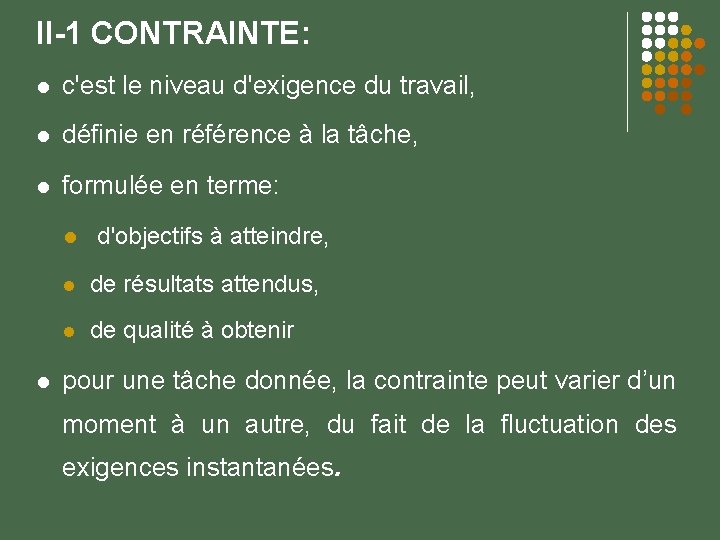 II-1 CONTRAINTE:

c'est le niveau d'exigence du travail,

définie en référence à la tâche,

formulée en terme:

d'objectifs à atteindre,

de résultats attendus,

de qualité à obtenir

pour une tâche donnée, la contrainte peut varier d'un moment à un autre, du fait de la fluctuation des exigences instantanées.